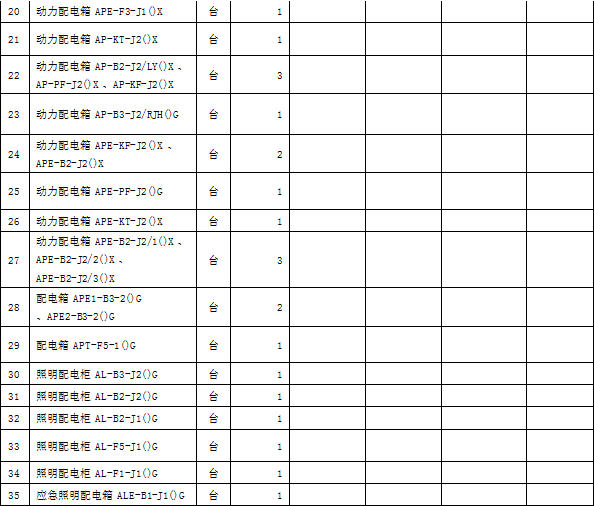 | | | | | | | | |
|---|---|---|---|---|---|---|---|
| 20 | 动力配电箱 APE-F3-J1()X | 台 | 1 | | | | |
| 21 | 动力配电箱 AP-KT-J2()X | 台 | 1 | | | | |
| 22 | 动力配电箱 AP-B2-J2/LY()X 、AP-PF-J2()X 、AP-KF-J2()X | 台 | 3 | | | | |
| 23 | 动力配电箱 AP-B3-J2/RJH()G | 台 | 1 | | | | |
| 24 | 动力配电箱 APE-KF-J2()X 、APE-B2-J2()X | 台 | 2 | | | | |
| 25 | 动力配电箱 APE-PF-J2()G | 台 | 1 | | | | |
| 26 | 动力配电箱 APE-KT-J2()X | 台 | 1 | | | | |
| 27 | 动力配电箱 APE-B2-J2/1()X 、APE-B2-J2/2()X 、APE-B2-J2/3()X | 台 | 3 | | | | |
| 28 | 配电箱 APE1-B3-2()G 、APE2-B3-2()G | 台 | 2 | | | | |
| 29 | 配电箱 APT-F5-1()G | 台 | 1 | | | | |
| 30 | 照明配电柜 AL-B3-J2()G | 台 | 1 | | | | |
| 31 | 照明配电柜 AL-B2-J2()G | 台 | 1 | | | | |
| 32 | 照明配电柜 AL-B2-J1()G | 台 | 1 | | | | |
| 33 | 照明配电柜 AL-F5-J1()G | 台 | 1 | | | | |
| 34 | 照明配电柜 AL-F1-J1()G | 台 | 1 | | | | |
| 35 | 应急照明配电箱 ALE-B1-J1()G | 台 | 1 | | | | |